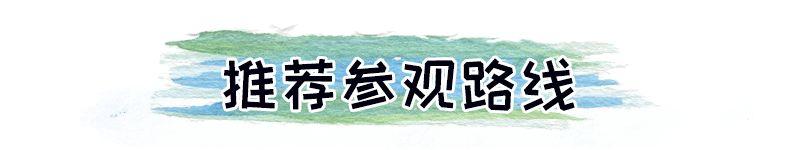 推荐参观路线